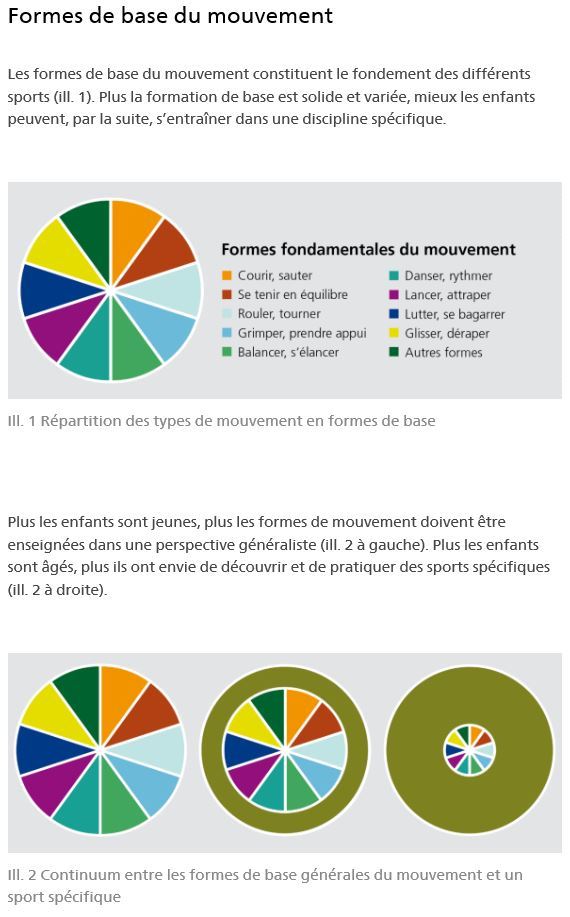 Formes de base du mouvement

Les formes de base du mouvement constituent le fondement des différents sports (ill. 1). Plus la formation de base est solide et variée, mieux les enfants peuvent, par la suite, s'entraîner dans une discipline spécifique.

Formes fondamentales du mouvement

Courir, sauter
Se tenir en équilibre
Rouler, tourner
Grimper, prendre appui
Balancer, s'élancer

Danser, rythmer
Lancer, attraper
Lutter, se bagarrer
Glisser, déraper
Autres formes

Ill. 1 Répartition des types de mouvement en formes de base

Plus les enfants sont jeunes, plus les formes de mouvement doivent être enseignées dans une perspective généraliste (ill. 2 à gauche). Plus les enfants sont âgés, plus ils ont envie de découvrir et de pratiquer des sports spécifiques (ill. 2 à droite).

Ill. 2 Continuum entre les formes de base générales du mouvement et un sport spécifique